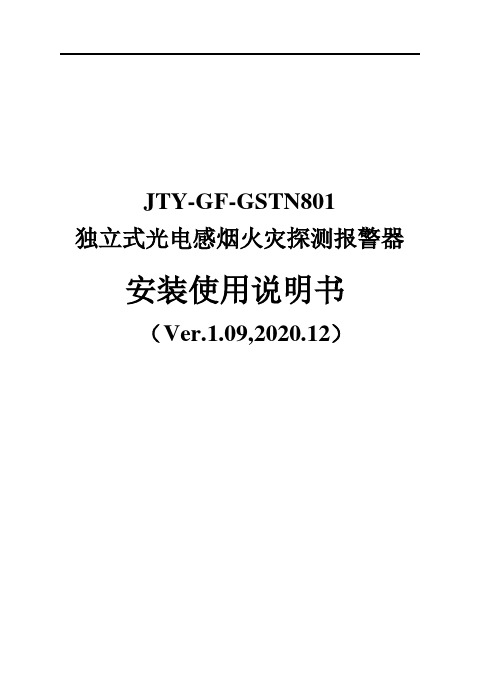 JTY-GF-GSTN801
独立式光电感烟火灾探测报警器
安装使用说明书
（Ver.1.09,2020.12）